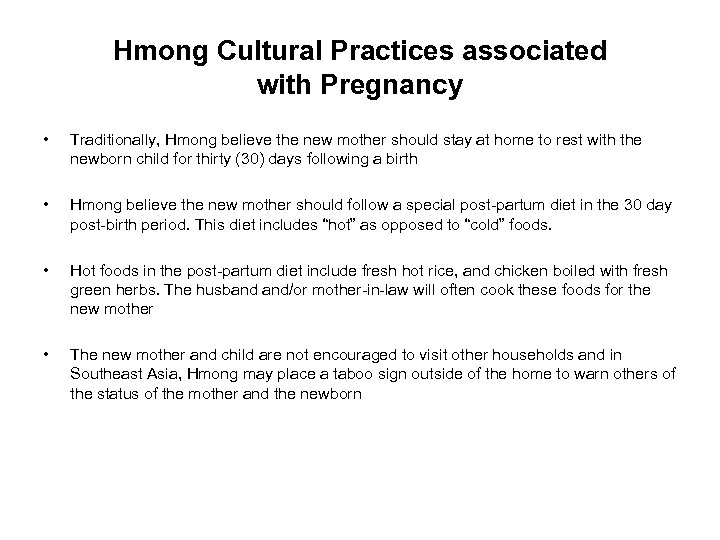 Hmong Cultural Practices associated with Pregnancy

• Traditionally, Hmong believe the new mother should stay at home to rest with the newborn child for thirty (30) days following a birth

• Hmong believe the new mother should follow a special post-partum diet in the 30 day post-birth period. This diet includes "hot" as opposed to "cold" foods.

• Hot foods in the post-partum diet include fresh hot rice, and chicken boiled with fresh green herbs. The husband and/or mother-in-law will often cook these foods for the new mother

• The new mother and child are not encouraged to visit other households and in Southeast Asia, Hmong may place a taboo sign outside of the home to warn others of the status of the mother and the newborn